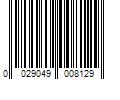 0 029049 008129